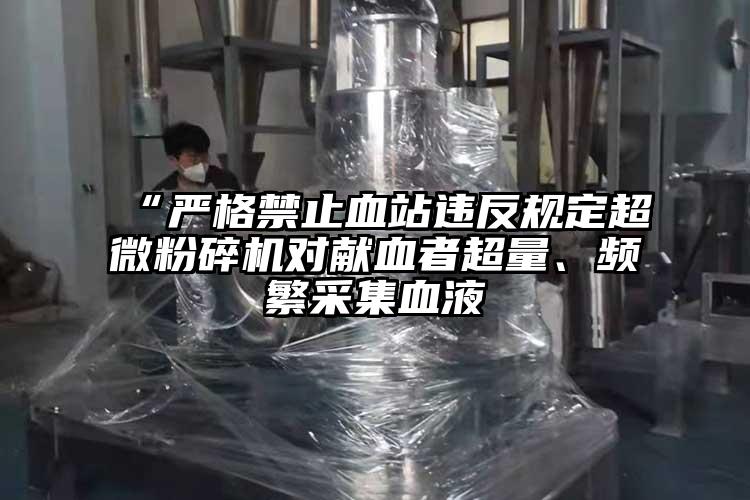 “严格禁止血站违反规定超微粉碎机对献血者超量、频繁采集血液